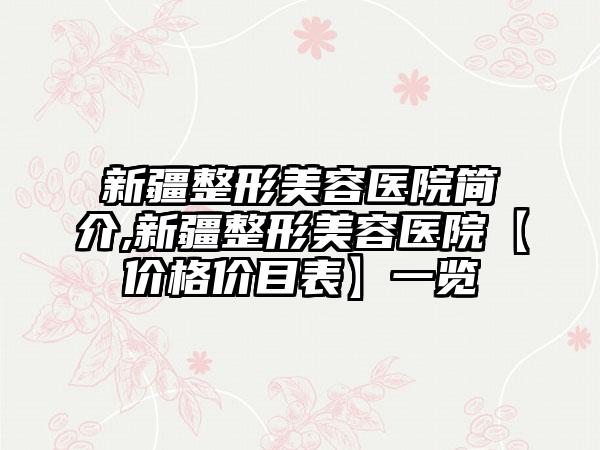 新疆整形美容医院简介,新疆整形美容医院【价格价目表】一览